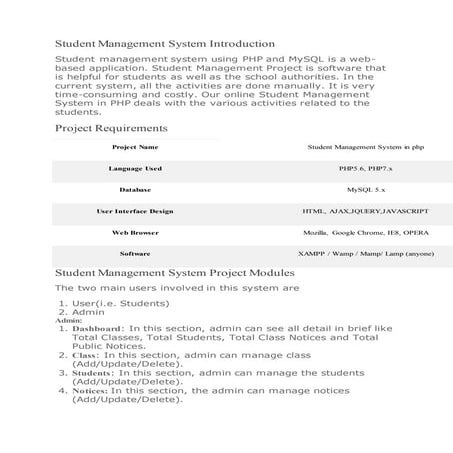 Student Management System Introduction

Student management system using PHP and MySQL is a web-based application. Student Management Project is software that is helpful for students as well as the school authorities. In the current system, all the activities are done manually. It is very time-consuming and costly. Our online Student Management System in PHP deals with the various activities related to the students.

Project Requirements

| Project Name | Student Management System in php |
|---|---|
| Language Used | PHP5.6, PHP7.x |
| Database | MySQL 5.x |
| User Interface Design | HTML, AJAX,JQUERY,JAVASCRIPT |
| Web Browser | Mozilla, Google Chrome, IE8, OPERA |
| Software | XAMPP / Wamp / Mamp/ Lamp (anyone) |

Student Management System Project Modules

The two main users involved in this system are

1. User(i.e. Students)
2. Admin

Admin:

1. Dashboard: In this section, admin can see all detail in brief like Total Classes, Total Students, Total Class Notices and Total Public Notices.
2. Class: In this section, admin can manage class (Add/Update/Delete).
3. Students: In this section, admin can manage the students (Add/Update/Delete).
4. Notices: In this section, the admin can manage notices (Add/Update/Delete).